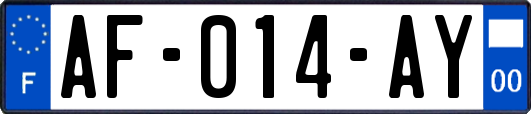 F
AF-014-AY
00